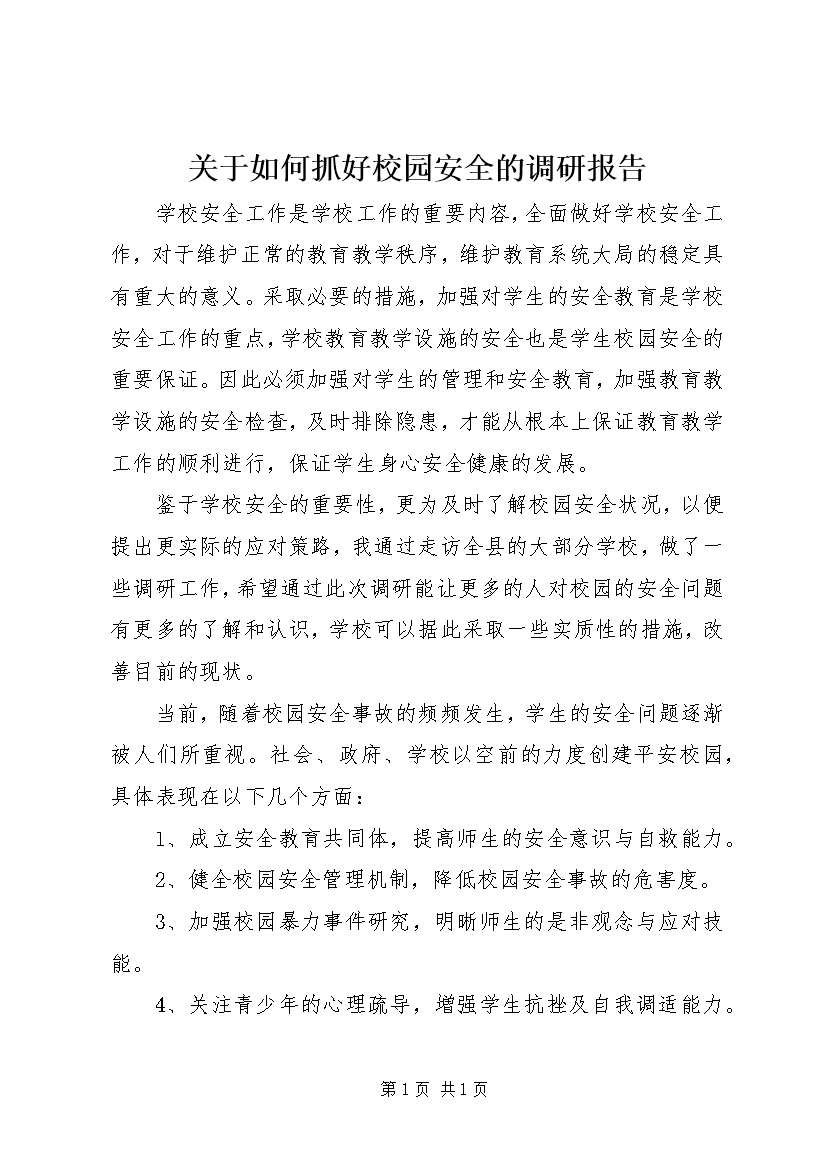 关于如何抓好校园安全的调研报告

学校安全工作是学校工作的重要内容，全面做好学校安全工作，对于维护正常的教育教学秩序，维护教育系统大局的稳定具有重大的意义。采取必要的措施，加强对学生的安全教育是学校安全工作的重点，学校教育教学设施的安全也是学生校园安全的重要保证。因此必须加强对学生的管理和安全教育，加强教育教学设施的安全检查，及时排除隐患，才能从根本上保证教育教学工作的顺利进行，保证学生身心安全健康的发展。

鉴于学校安全的重要性，更为及时了解校园安全状况，以便提出更实际的应对策路，我通过走访全县的大部分学校，做了一些调研工作，希望通过此次调研能让更多的人对校园的安全问题有更多的了解和认识，学校可以据此采取一些实质性的措施，改善目前的现状。

当前，随着校园安全事故的频频发生，学生的安全问题逐渐被人们所重视。社会、政府、学校以空前的力度创建平安校园，具体表现在以下几个方面：

1、成立安全教育共同体，提高师生的安全意识与自救能力。

2、健全校园安全管理机制，降低校园安全事故的危害度。

3、加强校园暴力事件研究，明晰师生的是非观念与应对技能。

4、关注青少年的心理疏导，增强学生抗挫及自我调适能力。

第 1 页 共 1 页